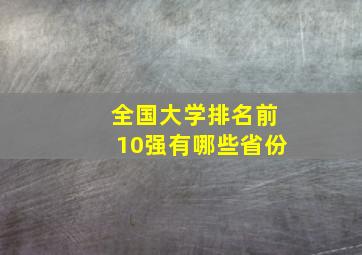 全国大学排名前10强有哪些省份